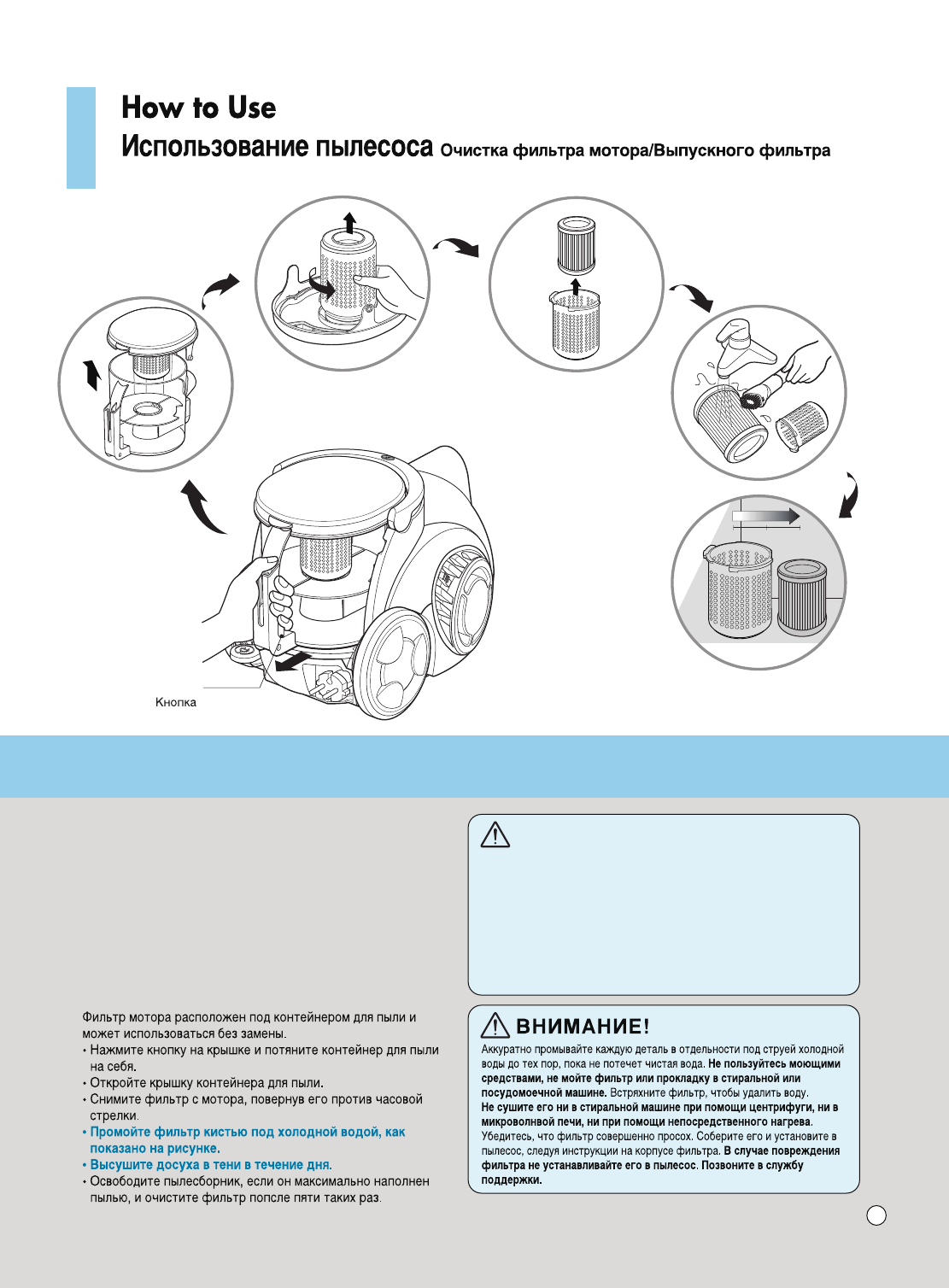 How to Use

Использование пылесоса Очистка фильтра мотора/Выпускного фильтра

Кнопка

Фильтр мотора расположен под контейнером для пыли и может использоваться без замены.
• Нажмите кнопку на крышке и потяните контейнер для пыли на себя.
• Откройте крышку контейнера для пыли.
• Снимите фильтр с мотора, повернув его против часовой стрелки.
• Промойте фильтр кистью под холодной водой, как показано на рисунке.
• Высушите досуха в тени в течение дня.
• Освободите пылесборник, если он максимально наполнен пылью, и очистите фильтр попсле пяти таких раз.

ВНИМАНИЕ!

Аккуратно промывайте каждую деталь в отдельности под струей холодной воды до тех пор, пока не потечет чистая вода. Не пользуйтесь моющими средствами, не мойте фильтр или прокладку в стиральной или посудомоечной машине. Встряхните фильтр, чтобы удалить воду.
Не сушите его ни в стиральной машине при помощи центрифуги, ни в микроволнвой печи, ни при помощи непосредственного нагрева.
Убедитесь, что фильтр совершенно просох. Соберите его и установите в пылесос, следуя инструкции на корпусе фильтра. В случае повреждения фильтра не устанавливайте его в пылесос. Позвоните в службу поддержки.